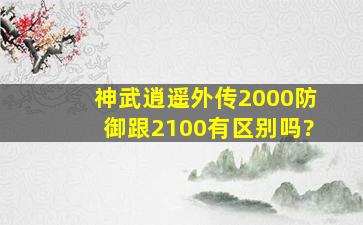 神武逍遥外传2000防御跟2100有区别吗?